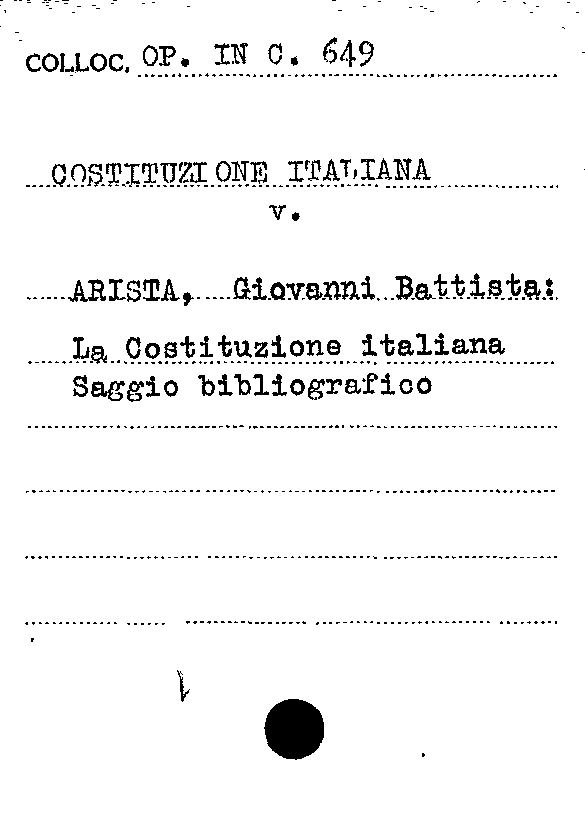 COLLOC. OP. IN C. 649

COSTITUZIONE ITALIANA
v.

ARISTA, Giovanni Battista:
La Costituzione italiana
Saggio bibliografico